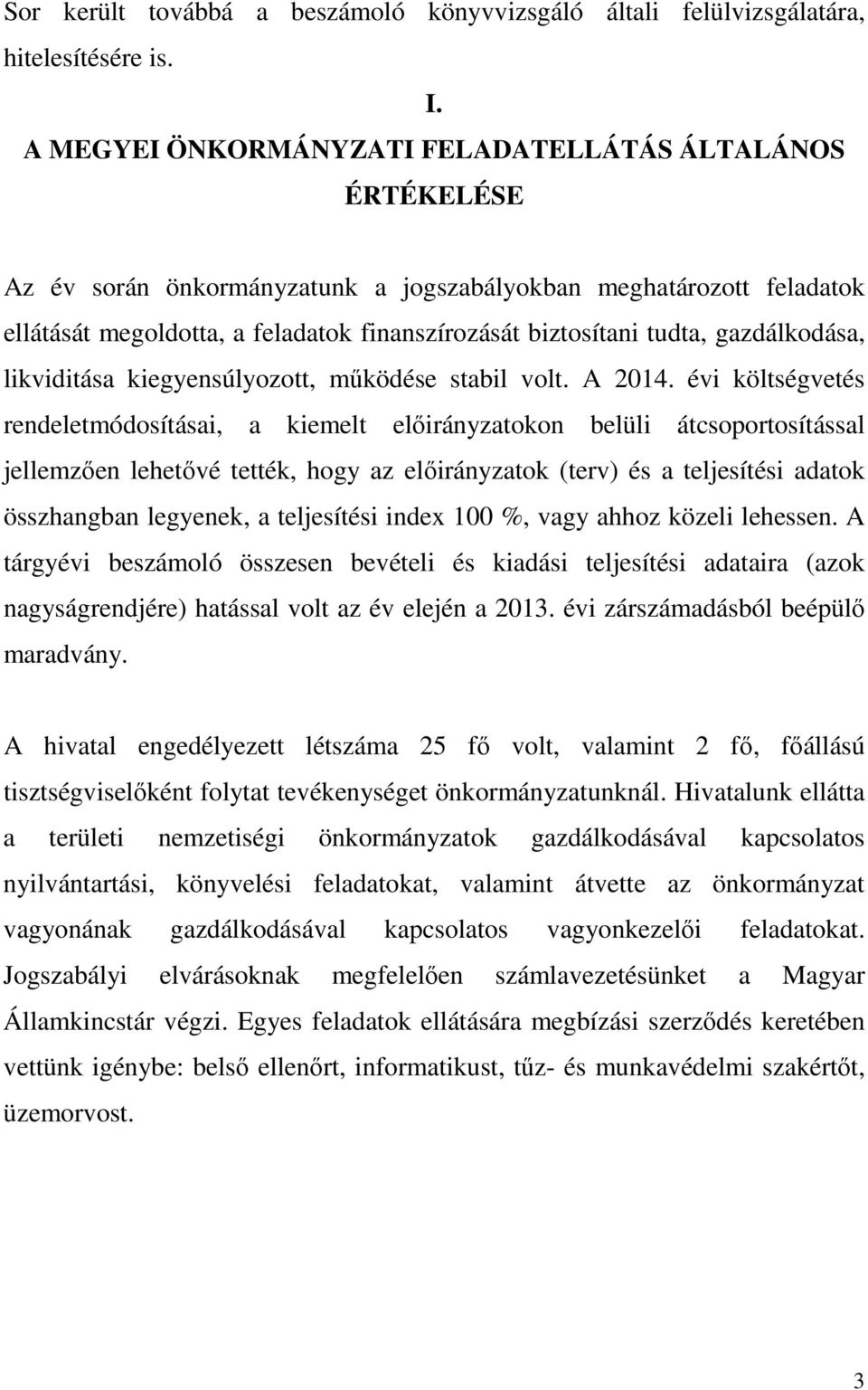 Sor került továbbá a beszámoló könyvvizsgáló általi felülvizsgálatára, hitelesítésére is.

I.

A MEGYEI ÖNKORMÁNYZATI FELADATELLÁTÁS ÁLTALÁNOS ÉRTÉKELÉSE

Az év során önkormányzatunk a jogszabályokban meghatározott feladatok ellátását megoldotta, a feladatok finanszírozását biztosítani tudta, gazdálkodása, likviditása kiegyensúlyozott, működése stabil volt. A 2014. évi költségvetés rendeletmódosításai, a kiemelt előirányzatokon belüli átcsoportosítással jellemzően lehetővé tették, hogy az előirányzatok (terv) és a teljesítési adatok összhangban legyenek, a teljesítési index 100 %, vagy ahhoz közeli lehessen. A tárgyévi beszámoló összesen bevételi és kiadási teljesítési adataira (azok nagyságrendjére) hatással volt az év elején a 2013. évi zárszámadásból beépülő maradvány.

A hivatal engedélyezett létszáma 25 fő volt, valamint 2 fő, főállású tisztségviselőként folytat tevékenységet önkormányzatunknál. Hivatalunk ellátta a területi nemzetiségi önkormányzatok gazdálkodásával kapcsolatos nyilvántartási, könyvelési feladatokat, valamint átvette az önkormányzat vagyonának gazdálkodásával kapcsolatos vagyonkezelői feladatokat. Jogszabályi elvárásoknak megfelelően számlavezetésünket a Magyar Államkincstár végzi. Egyes feladatok ellátására megbízási szerződés keretében vettünk igénybe: belső ellenőrt, informatikust, tűz- és munkavédelmi szakértőt, üzemorvost.

3